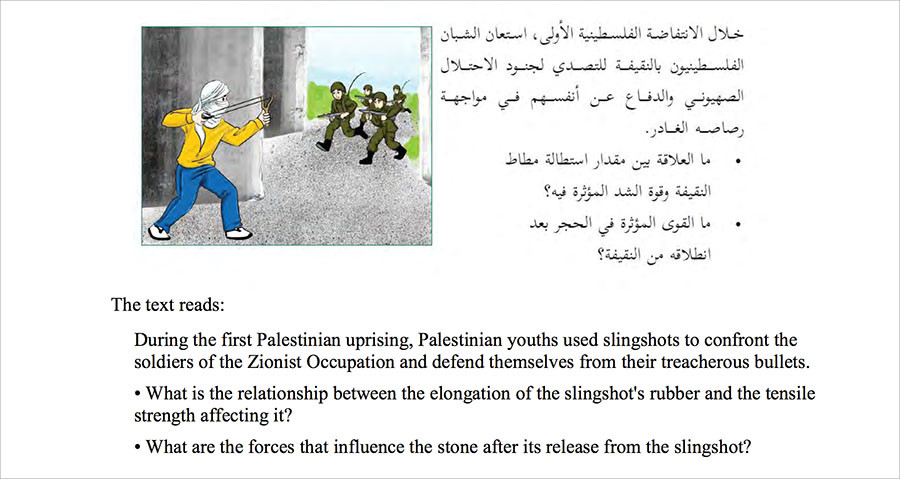 خلال الانتفاضة الفلسطينية الأولى، استعان الشبان الفلسطينيون بالنقيفة للتصدي لجنود الاحتلال الصهيوني والدفاع عن أنفسهم في مواجهة رصاصه الغادر.

• ما العلاقة بين مقدار استطالة مطاط النقيفة وقوة الشد المؤثرة فيه؟

• ما القوى المؤثرة في الحجر بعد انطلاقه من النقيفة؟

The text reads:

During the first Palestinian uprising, Palestinian youths used slingshots to confront the soldiers of the Zionist Occupation and defend themselves from their treacherous bullets.

• What is the relationship between the elongation of the slingshot's rubber and the tensile strength affecting it?

• What are the forces that influence the stone after its release from the slingshot?